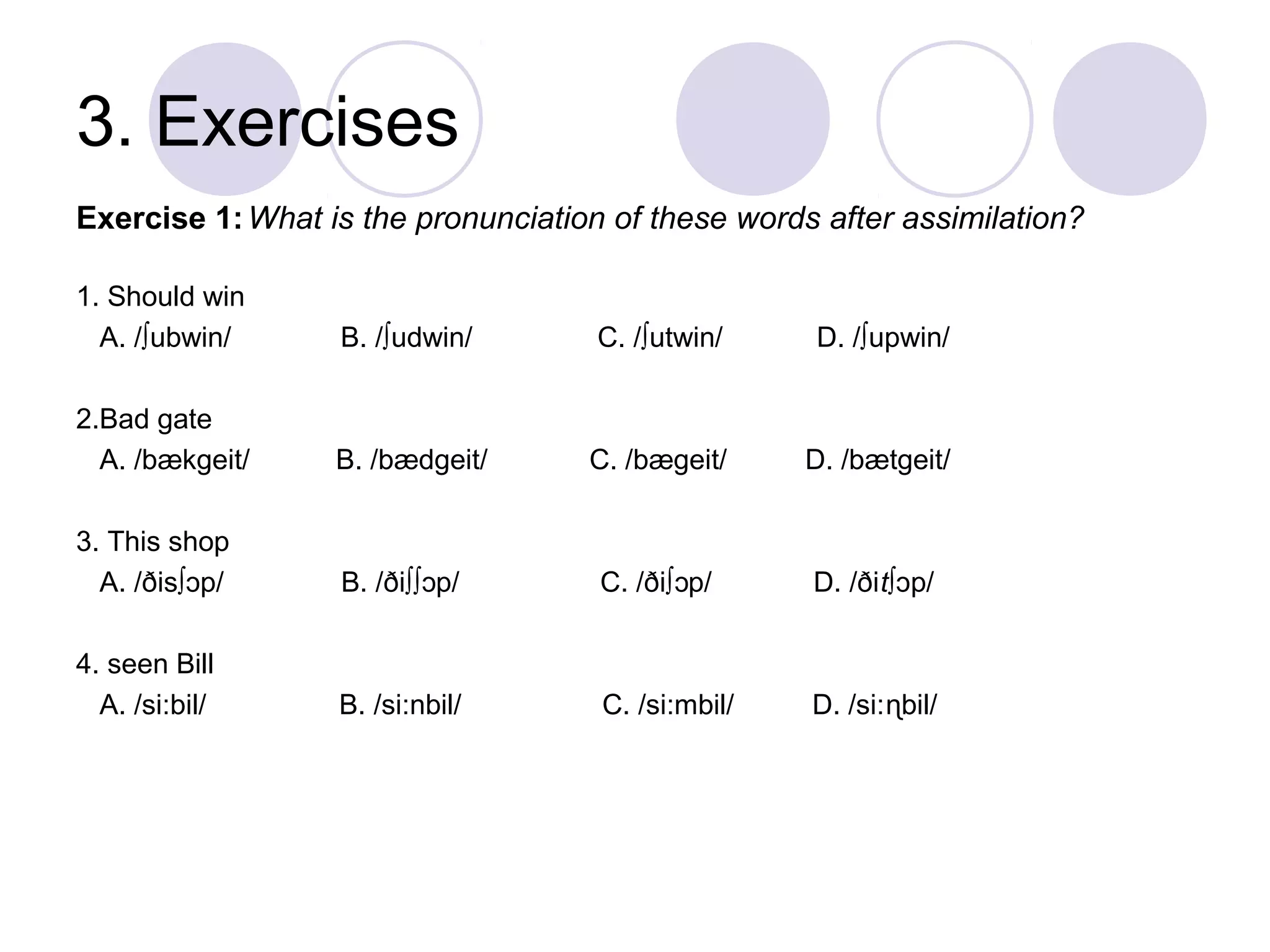 3. Exercises

Exercise 1: What is the pronunciation of these words after assimilation?

1. Should win
A. /ʃubwin/ B. /ʃudwin/ C. /ʃutwin/ D. /ʃupwin/

2.Bad gate
A. /bækgeit/ B. /bædgeit/ C. /bægeit/ D. /bætgeit/

3. This shop
A. /ðisʃɔp/ B. /ðiʃʃɔp/ C. /ðiʃɔp/ D. /ðitʃɔp/

4. seen Bill
A. /si:bil/ B. /si:nbil/ C. /si:mbil/ D. /si:ɳbil/